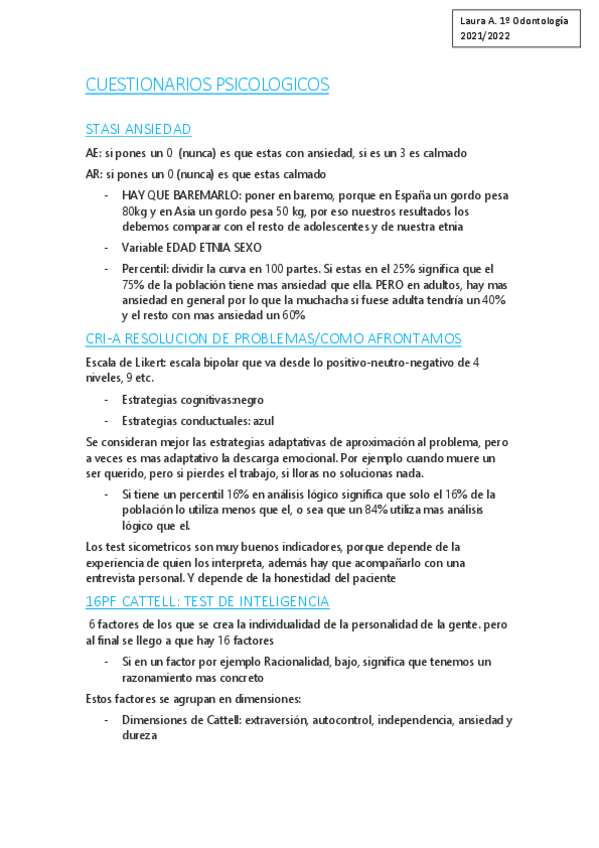 Laura A. 1º Odontología
2021/2022

CUESTIONARIOS PSICOLOGICOS

STASI ANSIEDAD

AE: si pones un 0 (nunca) es que estas con ansiedad, si es un 3 es calmado

AR: si pones un 0 (nunca) es que estas calmado

- HAY QUE BAREMARLO: poner en baremo, porque en España un gordo pesa 80kg y en Asia un gordo pesa 50 kg, por eso nuestros resultados los debemos comparar con el resto de adolescentes y de nuestra etnia
- Variable EDAD ETNIA SEXO
- Percentil: dividir la curva en 100 partes. Si estas en el 25% significa que el 75% de la población tiene mas ansiedad que ella. PERO en adultos, hay mas ansiedad en general por lo que la muchacha si fuese adulta tendría un 40% y el resto con mas ansiedad un 60%

CRI-A RESOLUCION DE PROBLEMAS/COMO AFRONTAMOS

Escala de Likert: escala bipolar que va desde lo positivo-neutro-negativo de 4 niveles, 9 etc.

- Estrategias cognitivas:negro
- Estrategias conductuales: azul

Se consideran mejor las estrategias adaptativas de aproximación al problema, pero a veces es mas adaptativo la descarga emocional. Por ejemplo cuando muere un ser querido, pero si pierdes el trabajo, si lloras no solucionas nada.

- Si tiene un percentil 16% en análisis lógico significa que solo el 16% de la población lo utiliza menos que el, o sea que un 84% utiliza mas análisis lógico que el.

Los test sicometricos son muy buenos indicadores, porque depende de la experiencia de quien los interpreta, además hay que acompañarlo con una entrevista personal. Y depende de la honestidad del paciente

16PF CATTELL: TEST DE INTELIGENCIA

6 factores de los que se crea la individualidad de la personalidad de la gente. pero al final se llego a que hay 16 factores

- Si en un factor por ejemplo Racionalidad, bajo, significa que tenemos un razonamiento mas concreto

Estos factores se agrupan en dimensiones:

- Dimensiones de Cattell: extraversión, autocontrol, independencia, ansiedad y dureza